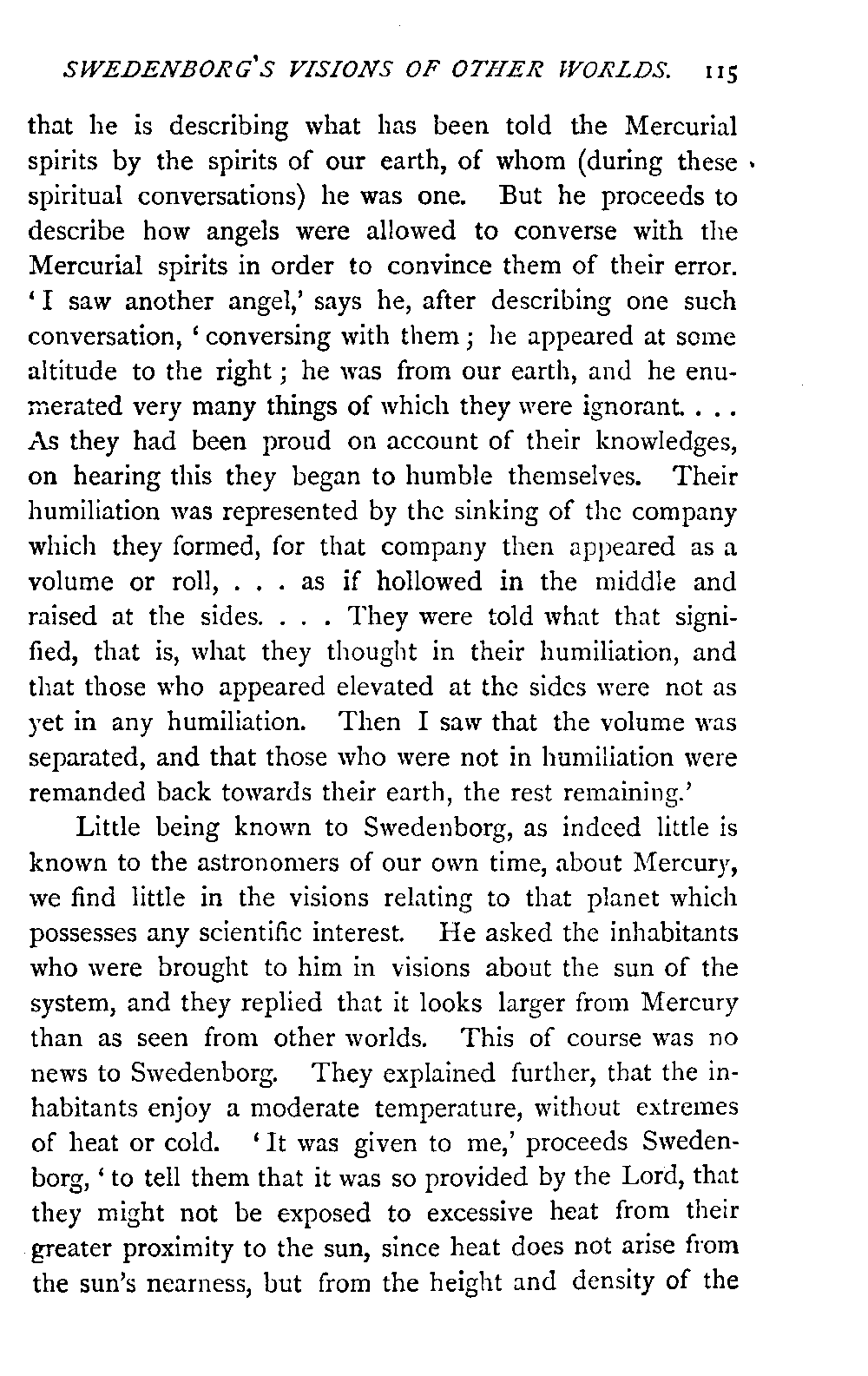 SWEDENBORG'S VISIONS OF OTHER WORLDS. 115

that he is describing what has been told the Mercurial spirits by the spirits of our earth, of whom (during these spiritual conversations) he was one. But he proceeds to describe how angels were allowed to converse with the Mercurial spirits in order to convince them of their error. 'I saw another angel,' says he, after describing one such conversation, 'conversing with them; he appeared at some altitude to the right; he was from our earth, and he enumerated very many things of which they were ignorant. . . . As they had been proud on account of their knowledges, on hearing this they began to humble themselves. Their humiliation was represented by the sinking of the company which they formed, for that company then appeared as a volume or roll, . . . as if hollowed in the middle and raised at the sides. . . . They were told what that signified, that is, what they thought in their humiliation, and that those who appeared elevated at the sides were not as yet in any humiliation. Then I saw that the volume was separated, and that those who were not in humiliation were remanded back towards their earth, the rest remaining.'

Little being known to Swedenborg, as indeed little is known to the astronomers of our own time, about Mercury, we find little in the visions relating to that planet which possesses any scientific interest. He asked the inhabitants who were brought to him in visions about the sun of the system, and they replied that it looks larger from Mercury than as seen from other worlds. This of course was no news to Swedenborg. They explained further, that the inhabitants enjoy a moderate temperature, without extremes of heat or cold. 'It was given to me,' proceeds Swedenborg, 'to tell them that it was so provided by the Lord, that they might not be exposed to excessive heat from their greater proximity to the sun, since heat does not arise from the sun's nearness, but from the height and density of the